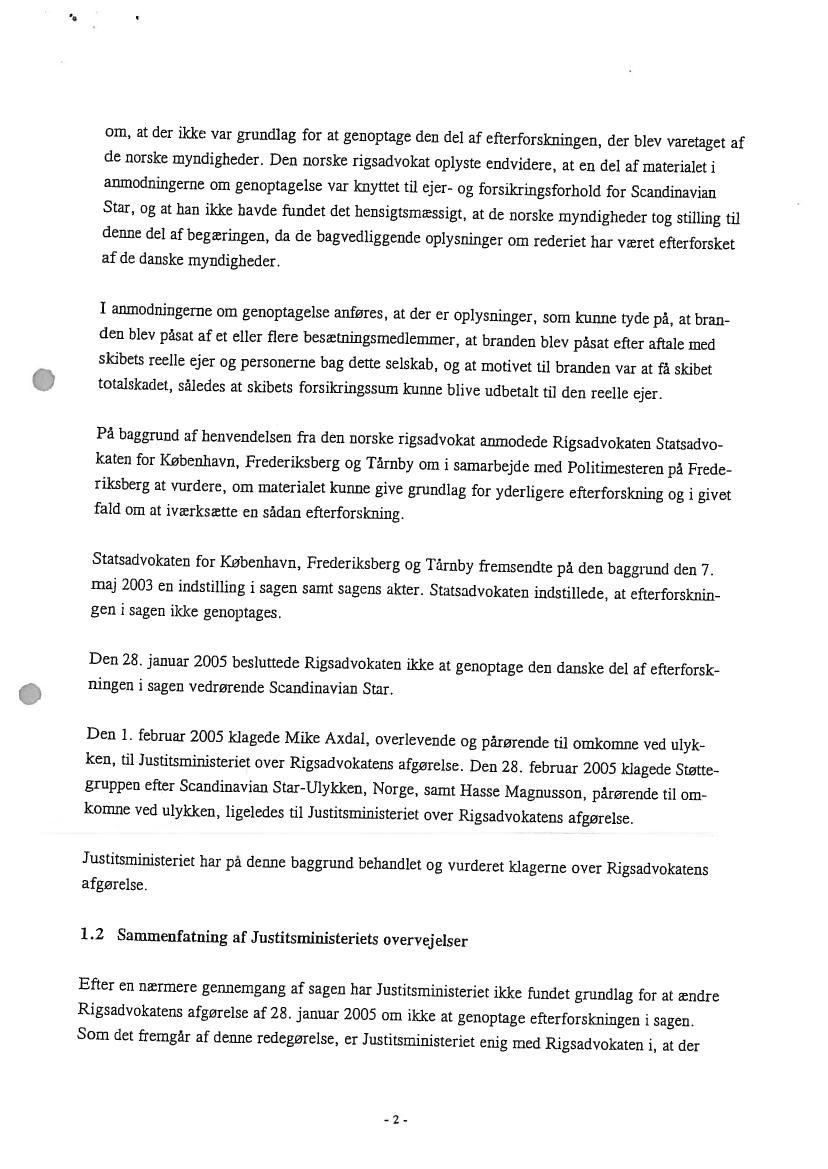 om, at der ikke var grundlag for at genoptage den del af efterforskningen, der blev varetaget af de norske myndigheder. Den norske rigsadvokat oplyste endvidere, at en del af materialet i anmodningerne om genoptagelse var knyttet til ejer- og forsikringsforhold for Scandinavian Star, og at han ikke havde fundet det hensigtsmæssigt, at de norske myndigheder tog stilling til denne del af begæringen, da de bagvedliggende oplysninger om rederiet har været efterforsket af de danske myndigheder.

I anmodningerne om genoptagelse anføres, at der er oplysninger, som kunne tyde på, at branden blev påsat af et eller flere besætningsmedlemmer, at branden blev påsat efter aftale med skibets reelle ejer og personerne bag dette selskab, og at motivet til branden var at få skibet totalskadet, således at skibets forsikringssum kunne blive udbetalt til den reelle ejer.

På baggrund af henvendelsen fra den norske rigsadvokat anmodede Rigsadvokaten Statsadvokaten for København, Frederiksberg og Tårnby om i samarbejde med Politimesteren på Frederiksberg at vurdere, om materialet kunne give grundlag for yderligere efterforskning og i givet fald om at iværksætte en sådan efterforskning.

Statsadvokaten for København, Frederiksberg og Tårnby fremsendte på den baggrund den 7. maj 2003 en indstilling i sagen samt sagens akter. Statsadvokaten indstillede, at efterforskningen i sagen ikke genoptages.

Den 28. januar 2005 besluttede Rigsadvokaten ikke at genoptage den danske del af efterforskningen i sagen vedrørende Scandinavian Star.

Den 1. februar 2005 klagede Mike Axdal, overlevende og pårørende til omkomne ved ulykken, til Justitsministeriet over Rigsadvokatens afgørelse. Den 28. februar 2005 klagede Støttegruppen efter Scandinavian Star-Ulykken, Norge, samt Hasse Magnusson, pårørende til omkomne ved ulykken, ligeledes til Justitsministeriet over Rigsadvokatens afgørelse.

Justitsministeriet har på denne baggrund behandlet og vurderet klagerne over Rigsadvokatens afgørelse.

1.2 Sammenfatning af Justitsministeriets overvejelser

Efter en nærmere gennemgang af sagen har Justitsministeriet ikke fundet grundlag for at ændre Rigsadvokatens afgørelse af 28. januar 2005 om ikke at genoptage efterforskningen i sagen. Som det fremgår af denne redegørelse, er Justitsministeriet enig med Rigsadvokaten i, at der

- 2 -